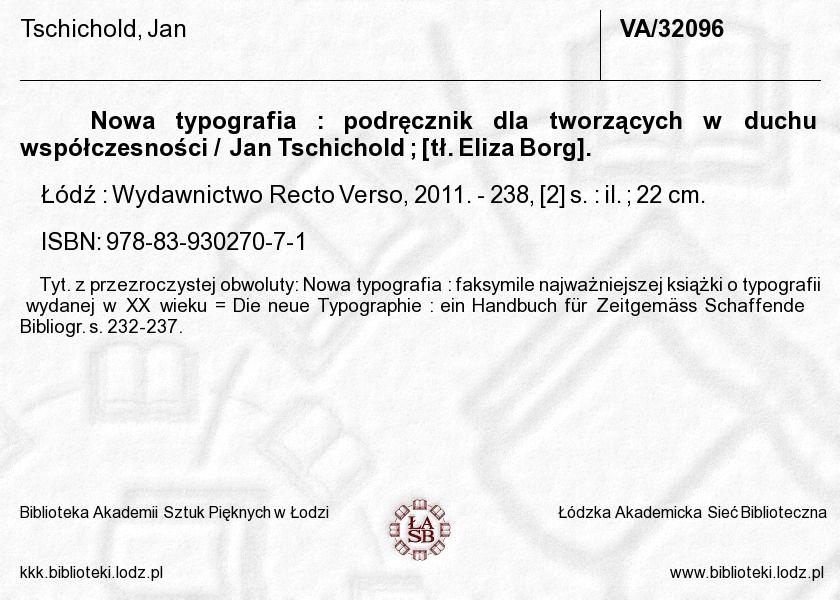 Tschichold, Jan

VA/32096

Nowa typografia : podręcznik dla tworzących w duchu współczesności / Jan Tschichold ; [tł. Eliza Borg].

Łódź : Wydawnictwo Recto Verso, 2011. - 238, [2] s. : il. ; 22 cm.

ISBN: 978-83-930270-7-1

Tyt. z przezroczystej obwoluty: Nowa typografia : faksymile najważniejszej książki o typografii wydanej w XX wieku = Die neue Typographie : ein Handbuch für Zeitgemäss Schaffende
Bibliogr. s. 232-237.

Biblioteka Akademii Sztuk Pięknych w Łodzi

ŁA SB

Łódzka Akademicka Sieć Biblioteczna

kkk.biblioteki.lodz.pl

www.biblioteki.lodz.pl